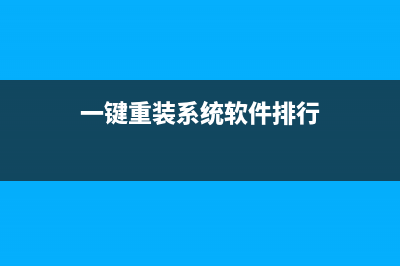 一键重装系统软件排行